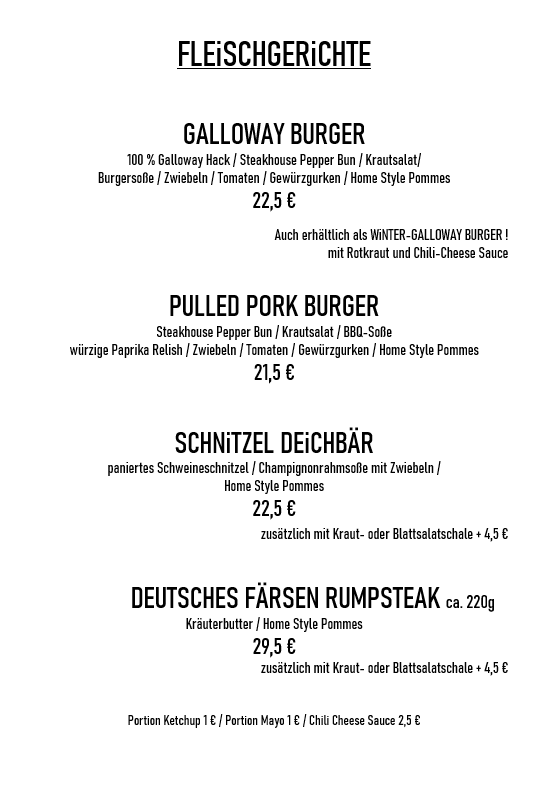 FLEiSCHGERiCHTE

GALLOWAY BURGER

100 % Galloway Hack / Steakhouse Pepper Bun / Krautsalat/
Burgersoße / Zwiebeln / Tomaten / Gewürzgurken / Home Style Pommes

22,5 €

Auch erhältlich als WiNTER-GALLOWAY BURGER !
mit Rotkraut und Chili-Cheese Sauce

PULLED PORK BURGER

Steakhouse Pepper Bun / Krautsalat / BBQ-Soße
würzige Paprika Relish / Zwiebeln / Tomaten / Gewürzgurken / Home Style Pommes

21,5 €

SCHNiTZEL DEiCHBÄR

paniertes Schweineschnitzel / Champignonrahmsoße mit Zwiebeln /
Home Style Pommes

22,5 €

zusätzlich mit Kraut- oder Blattsalatschale + 4,5 €

DEUTSCHES FÄRSEN RUMPSTEAK ca. 220g

Kräuterbutter / Home Style Pommes

29,5 €

zusätzlich mit Kraut- oder Blattsalatschale + 4,5 €

Portion Ketchup 1 € / Portion Mayo 1 € / Chili Cheese Sauce 2,5 €